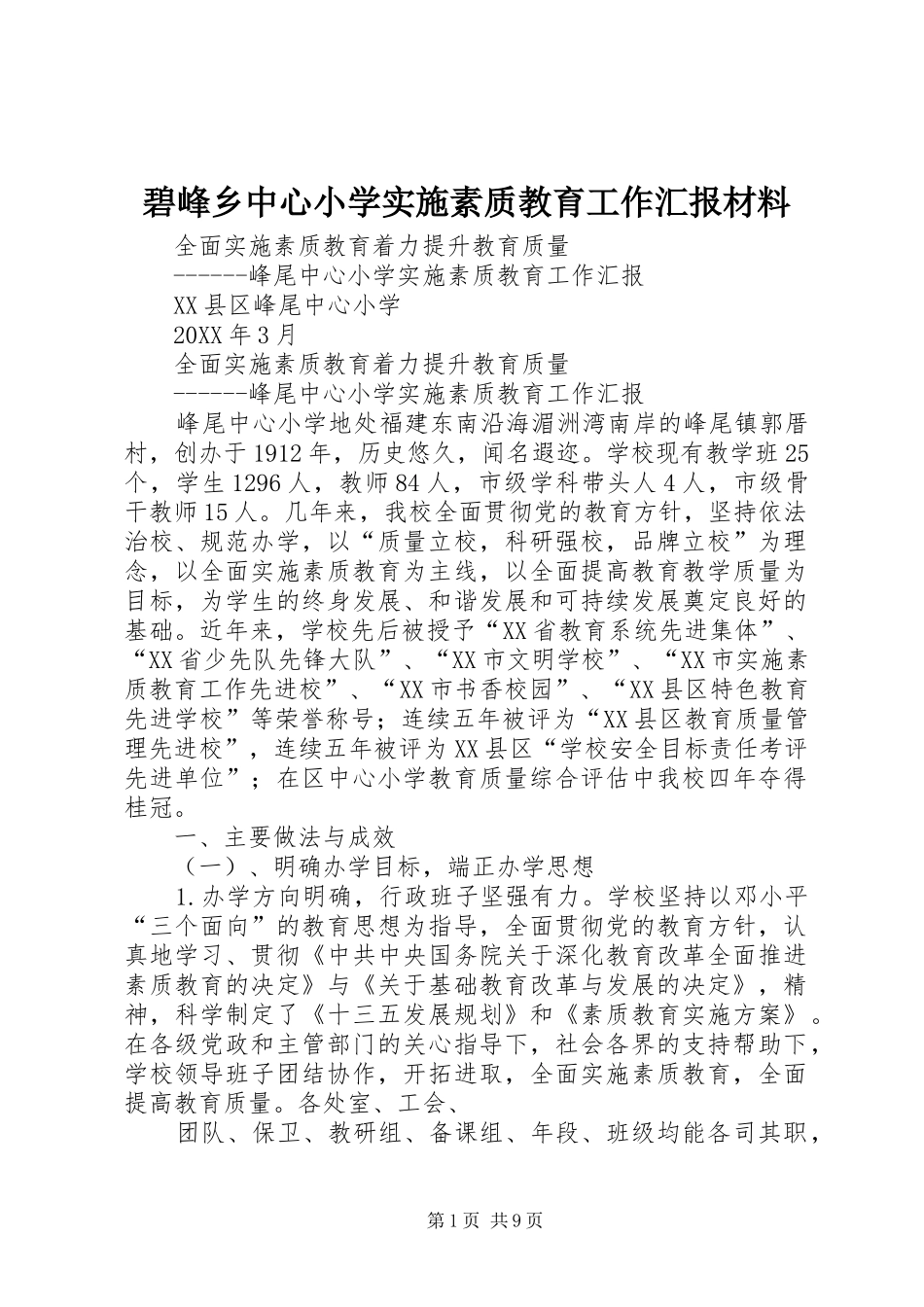 碧峰乡中心小学实施素质教育工作汇报材料

全面实施素质教育着力提升教育质量

------峰尾中心小学实施素质教育工作汇报

XX县区峰尾中心小学

20XX年3月

全面实施素质教育着力提升教育质量

------峰尾中心小学实施素质教育工作汇报

峰尾中心小学地处福建东南沿海湄洲湾南岸的峰尾镇郭厝村，创办于1912年，历史悠久，闻名遐迩。学校现有教学班25个，学生1296人，教师84人，市级学科带头人4人，市级骨干教师15人。几年来，我校全面贯彻党的教育方针，坚持依法治校、规范办学，以“质量立校，科研强校，品牌立校”为理念，以全面实施素质教育为主线，以全面提高教育教学质量为目标，为学生的终身发展、和谐发展和可持续发展奠定良好的基础。近年来，学校先后被授予“XX省教育系统先进集体”、“XX省少先队先锋大队”、“XX市文明学校”、“XX市实施素质教育工作先进校”、“XX市书香校园”、“XX县区特色教育先进学校”等荣誉称号；连续五年被评为“XX县区教育质量管理先进校”，连续五年被评为XX县区“学校安全目标责任考评先进单位”；在区中心小学教育质量综合评估中我校四年夺得桂冠。

一、主要做法与成效

（一）、明确办学目标，端正办学思想

1.办学方向明确，行政班子坚强有力。学校坚持以邓小平“三个面向”的教育思想为指导，全面贯彻党的教育方针，认真地学习、贯彻《中共中央国务院关于深化教育改革全面推进素质教育的决定》与《关于基础教育改革与发展的决定》，精神，科学制定了《十三五发展规划》和《素质教育实施方案》。在各级党政和主管部门的关心指导下，社会各界的支持帮助下，学校领导班子团结协作，开拓进取，全面实施素质教育，全面提高教育质量。各处室、工会、

团队、保卫、教研组、备课组、年段、班级均能各司其职，

第1页 共9页